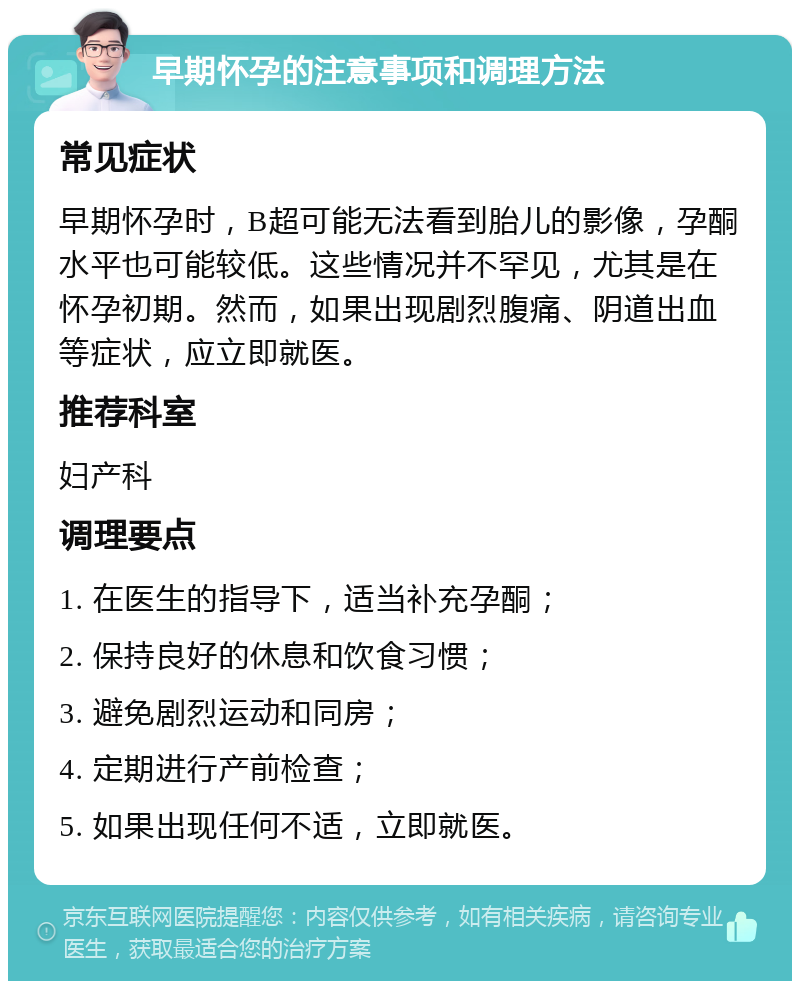 早期怀孕的注意事项和调理方法

常见症状

早期怀孕时，B超可能无法看到胎儿的影像，孕酮水平也可能较低。这些情况并不罕见，尤其是在怀孕初期。然而，如果出现剧烈腹痛、阴道出血等症状，应立即就医。

推荐科室

妇产科

调理要点

1. 在医生的指导下，适当补充孕酮；

2. 保持良好的休息和饮食习惯；

3. 避免剧烈运动和同房；

4. 定期进行产前检查；

5. 如果出现任何不适，立即就医。

京东互联网医院提醒您：内容仅供参考，如有相关疾病，请咨询专业医生，获取最适合您的治疗方案